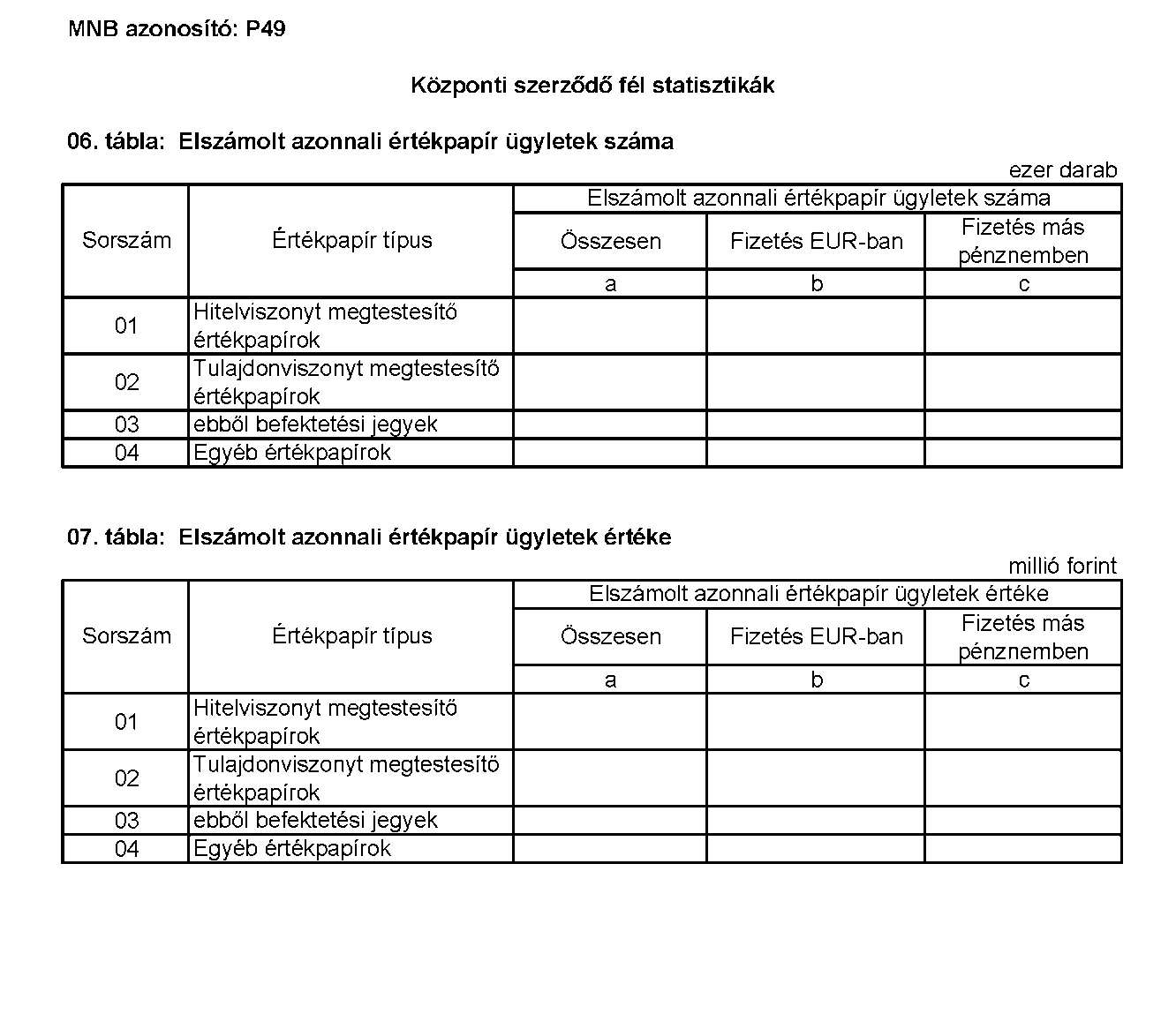 MNB azonosító: P49

Központi szerződő fél statisztikák

06. tábla: Elszámolt azonnali értékpapír ügyletek száma

ezer darab

| Sorszám | Értékpapír típus | Elszámolt azonnali értékpapír ügyletek száma | | |
|---|---|---|---|---|
| | | Összesen | Fizetés EUR-ban | Fizetés más pénznemben |
| | | a | b | c |
| 01 | Hitelviszonyt megtestesítő értékpapírok | | | |
| 02 | Tulajdonviszonyt megtestesítő értékpapírok | | | |
| 03 | ebből befektetési jegyek | | | |
| 04 | Egyéb értékpapírok | | | |

07. tábla: Elszámolt azonnali értékpapír ügyletek értéke

millió forint

| Sorszám | Értékpapír típus | Elszámolt azonnali értékpapír ügyletek értéke | | |
|---|---|---|---|---|
| | | Összesen | Fizetés EUR-ban | Fizetés más pénznemben |
| | | a | b | c |
| 01 | Hitelviszonyt megtestesítő értékpapírok | | | |
| 02 | Tulajdonviszonyt megtestesítő értékpapírok | | | |
| 03 | ebből befektetési jegyek | | | |
| 04 | Egyéb értékpapírok | | | |